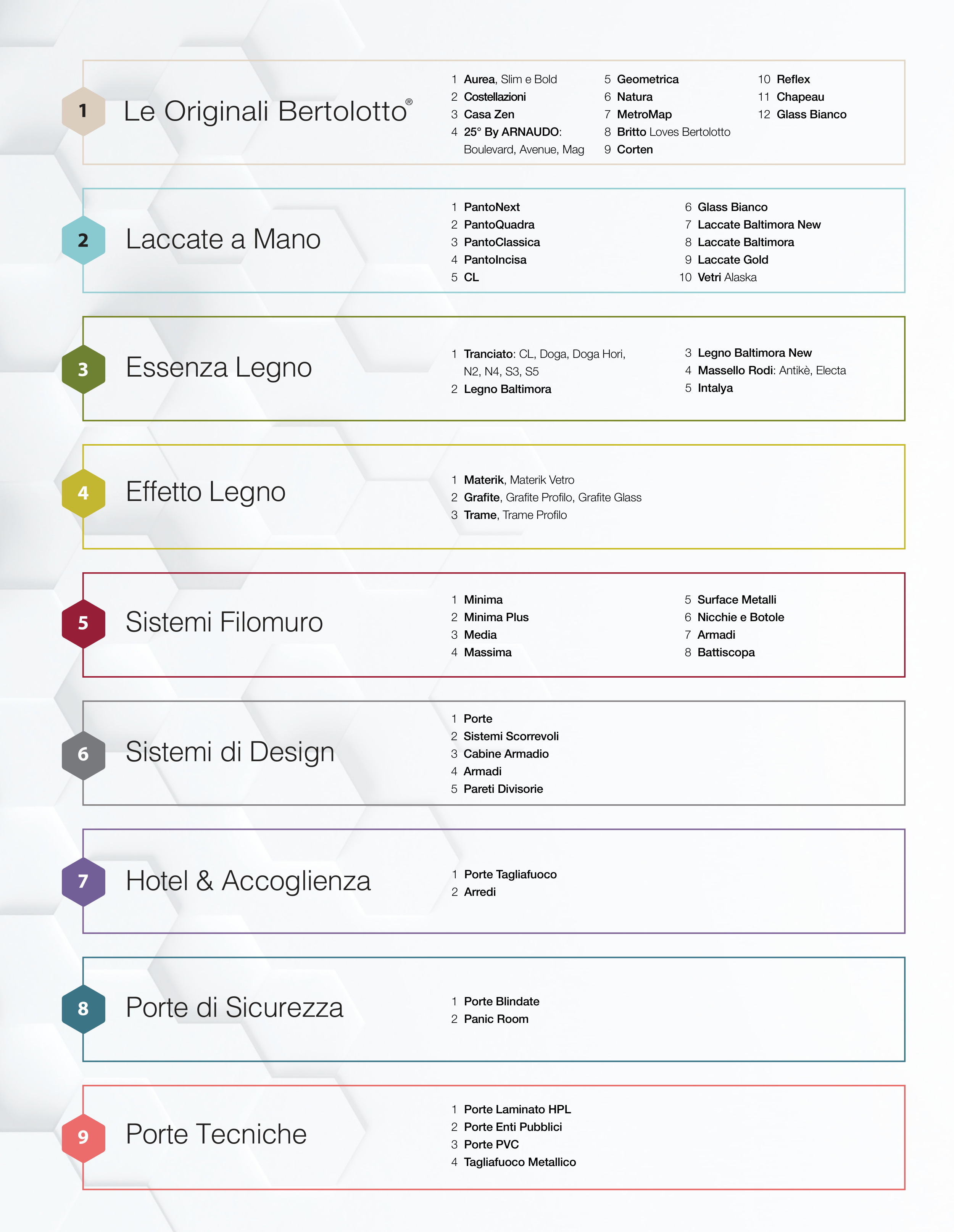 1 Le Originali Bertolotto®

1 Aurea, Slim e Bold
2 Costellazioni
3 Casa Zen
4 25° By ARNAUDO: Boulevard, Avenue, Mag

5 Geometrica
6 Natura
7 MetroMap
8 Britto Loves Bertolotto
9 Corten

10 Reflex
11 Chapeau
12 Glass Bianco

2 Laccate a Mano

1 PantoNext
2 PantoQuadra
3 PantoClassica
4 PantoIncisa
5 CL

6 Glass Bianco
7 Laccate Baltimora New
8 Laccate Baltimora
9 Laccate Gold
10 Vetri Alaska

3 Essenza Legno

1 Tranciato: CL, Doga, Doga Hori, N2, N4, S3, S5
2 Legno Baltimora

3 Legno Baltimora New
4 Massello Rodi: Antikè, Electa
5 Intalya

4 Effetto Legno

1 Materik, Materik Vetro
2 Grafite, Grafite Profilo, Grafite Glass
3 Trame, Trame Profilo

5 Sistemi Filomuro

1 Minima
2 Minima Plus
3 Media
4 Massima

5 Surface Metalli
6 Nicchie e Botole
7 Armadi
8 Battiscopa

6 Sistemi di Design

1 Porte
2 Sistemi Scorrevoli
3 Cabine Armadio
4 Armadi
5 Pareti Divisorie

7 Hotel & Accoglienza

1 Porte Tagliafuoco
2 Arredi

8 Porte di Sicurezza

1 Porte Blindate
2 Panic Room

9 Porte Tecniche

1 Porte Laminato HPL
2 Porte Enti Pubblici
3 Porte PVC
4 Tagliafuoco Metallico